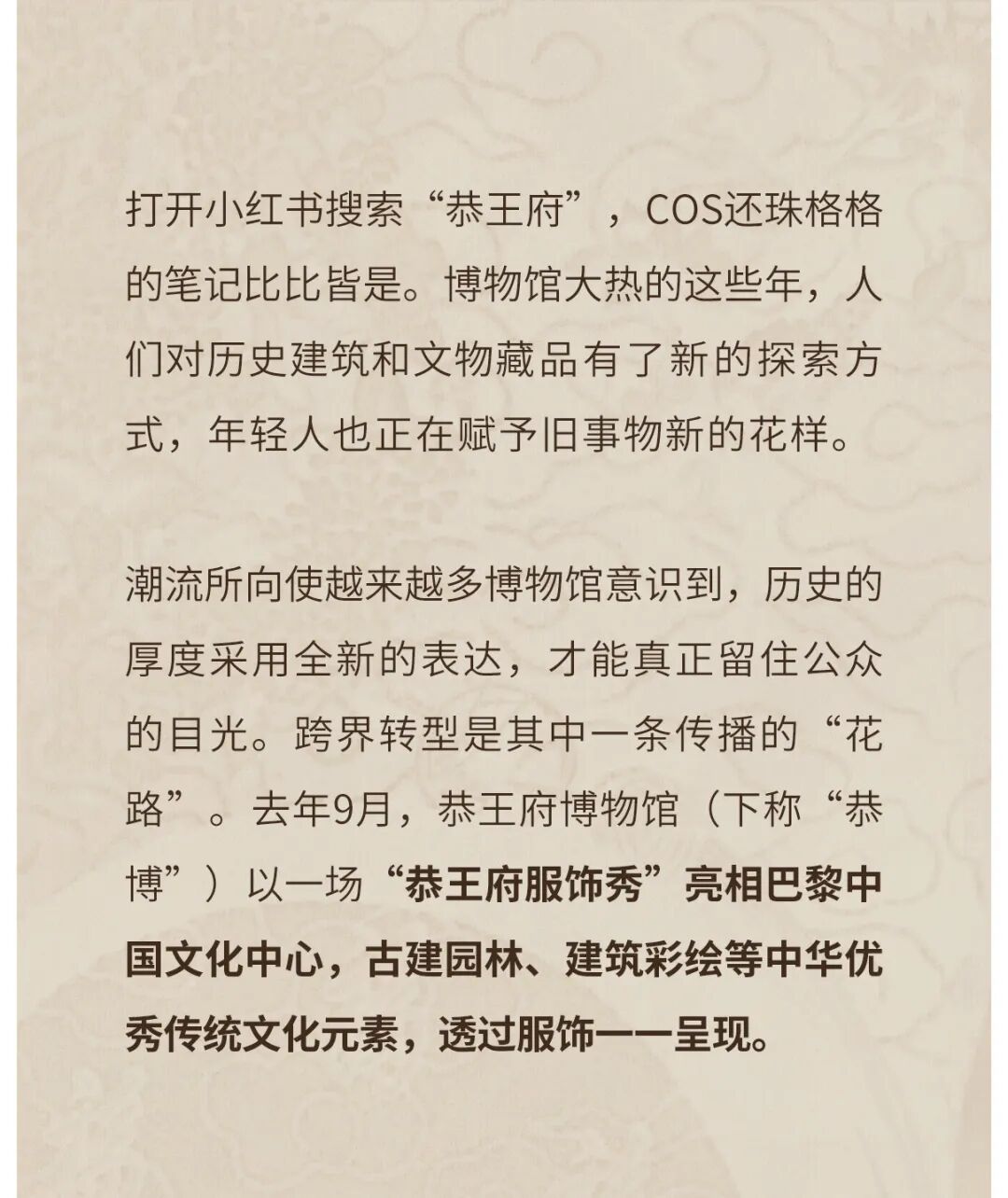 打开小红书搜索“恭王府”，COS还珠格格的笔记比比皆是。博物馆大热的这些年，人们对历史建筑和文物藏品有了新的探索方式，年轻人也正在赋予旧事物新的花样。

潮流所向使越来越多博物馆意识到，历史的厚度采用全新的表达，才能真正留住公众的目光。跨界转型是其中一条传播的“花路”。去年9月，恭王府博物馆（下称“恭博”）以一场“恭王府服饰秀”亮相巴黎中国文化中心，古建园林、建筑彩绘等中华优秀传统文化元素，透过服饰一一呈现。